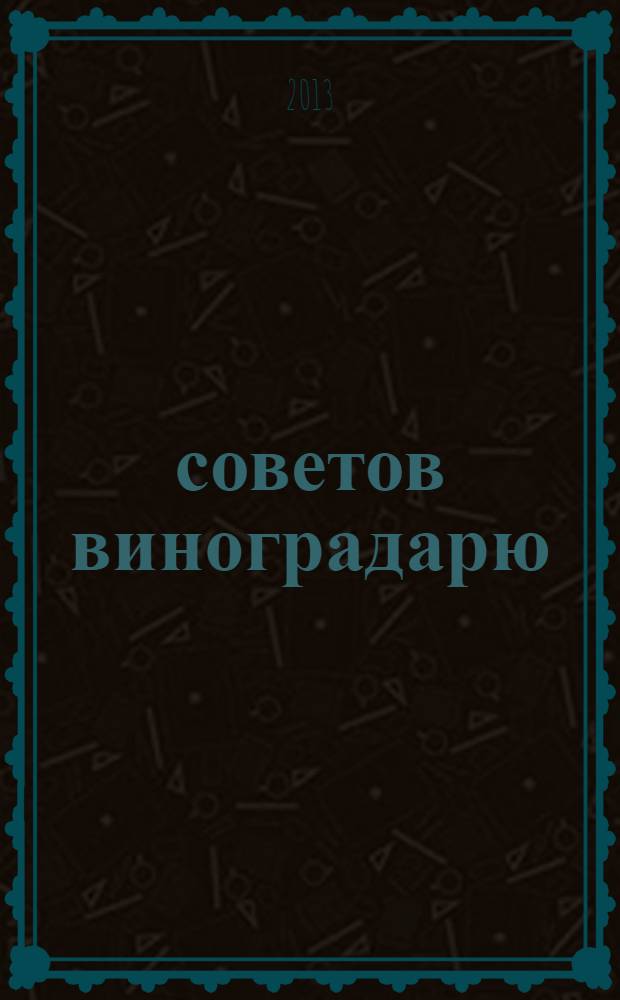 2013

советов виноградарю